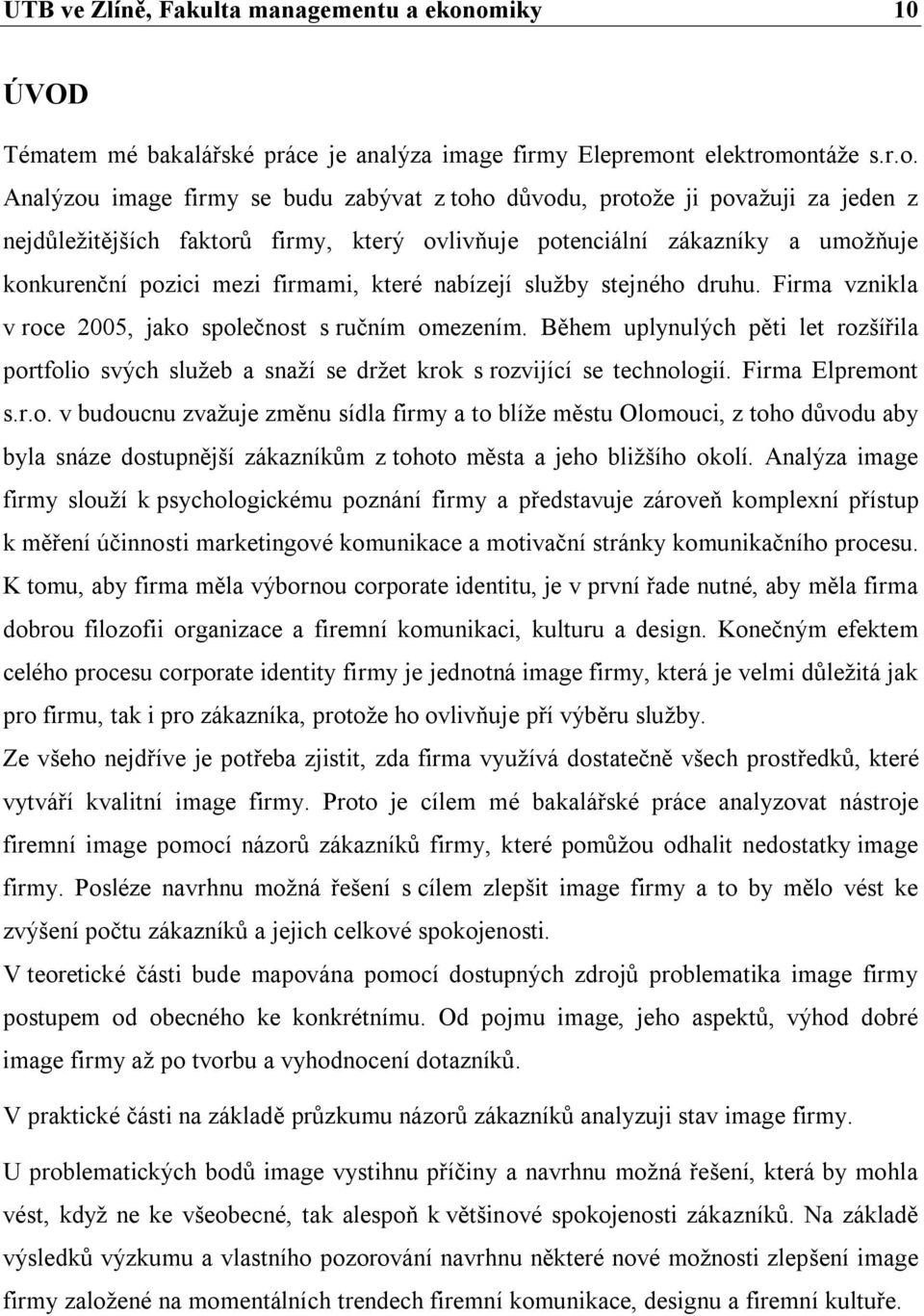 UTB ve Zlíně, Fakulta managementu a ekonomiky 10

ÚVOD

Tématem mé bakalářské práce je analýza image firmy Elepremont elektromontáže s.r.o. Analýzou image firmy se budu zabývat z toho důvodu, protože ji považuji za jeden z nejdůležitějších faktorů firmy, který ovlivňuje potenciální zákazníky a umožňuje konkurenční pozici mezi firmami, které nabízejí služby stejného druhu. Firma vznikla v roce 2005, jako společnost s ručním omezením. Během uplynulých pěti let rozšířila portfolio svých služeb a snaží se držet krok s rozvijící se technologií. Firma Elpremont s.r.o. v budoucnu zvažuje změnu sídla firmy a to blíže městu Olomouci, z toho důvodu aby byla snáze dostupnější zákazníkům z tohoto města a jeho bližšího okolí. Analýza image firmy slouží k psychologickému poznání firmy a představuje zároveň komplexní přístup k měření účinnosti marketingové komunikace a motivační stránky komunikačního procesu. K tomu, aby firma měla výbornou corporate identitu, je v první řade nutné, aby měla firma dobrou filozofii organizace a firemní komunikaci, kulturu a design. Konečným efektem celého procesu corporate identity firmy je jednotná image firmy, která je velmi důležitá jak pro firmu, tak i pro zákazníka, protože ho ovlivňuje pří výběru služby.

Ze všeho nejdříve je potřeba zjistit, zda firma využívá dostatečně všech prostředků, které vytváří kvalitní image firmy. Proto je cílem mé bakalářské práce analyzovat nástroje firemní image pomocí názorů zákazníků firmy, které pomůžou odhalit nedostatky image firmy. Posléze navrhnu možná řešení s cílem zlepšit image firmy a to by mělo vést ke zvýšení počtu zákazníků a jejich celkové spokojenosti.

V teoretické části bude mapována pomocí dostupných zdrojů problematika image firmy postupem od obecného ke konkrétnímu. Od pojmu image, jeho aspektů, výhod dobré image firmy až po tvorbu a vyhodnocení dotazníků.

V praktické části na základě průzkumu názorů zákazníků analyzuji stav image firmy.

U problematických bodů image vystihnu příčiny a navrhnu možná řešení, která by mohla vést, když ne ke všeobecné, tak alespoň k většinové spokojenosti zákazníků. Na základě výsledků výzkumu a vlastního pozorování navrhnu některé nové možnosti zlepšení image firmy založené na momentálních trendech firemní komunikace, designu a firemní kultuře.